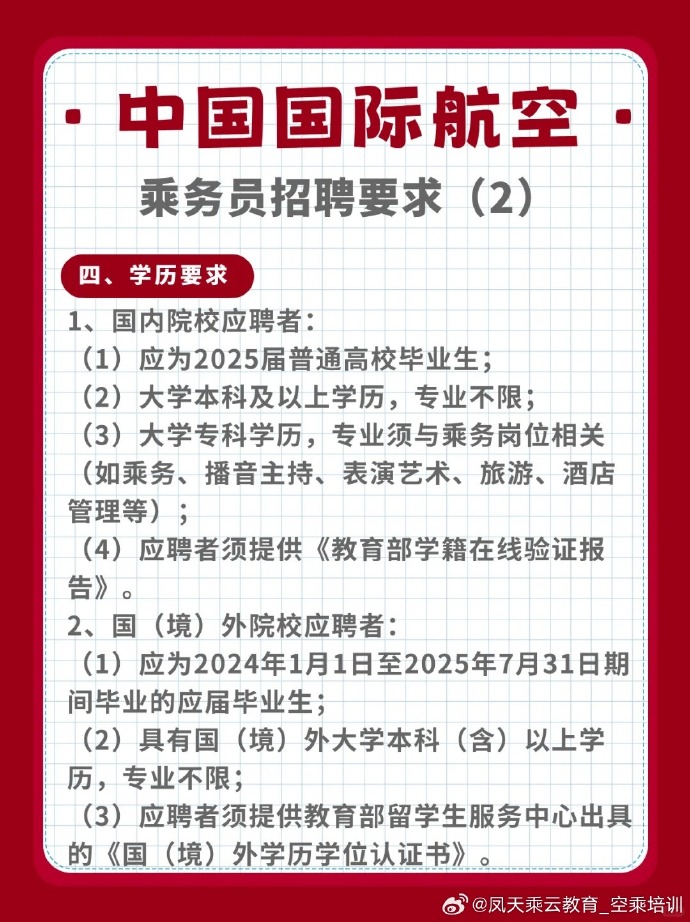 · 中国国际航空 ·

乘务员招聘要求（2）

四、学历要求

1、国内院校应聘者：
（1）应为2025届普通高校毕业生；
（2）大学本科及以上学历，专业不限；
（3）大学专科学历，专业须与乘务岗位相关（如乘务、播音主持、表演艺术、旅游、酒店管理等）；
（4）应聘者须提供《教育部学籍在线验证报告》。

2、国（境）外院校应聘者：
（1）应为2024年1月1日至2025年7月31日期间毕业的应届毕业生；
（2）具有国（境）外大学本科（含）以上学历，专业不限；
（3）应聘者须提供教育部留学生服务中心出具的《国（境）外学历学位认证书》。

@凤天乘云教育_空乘培训